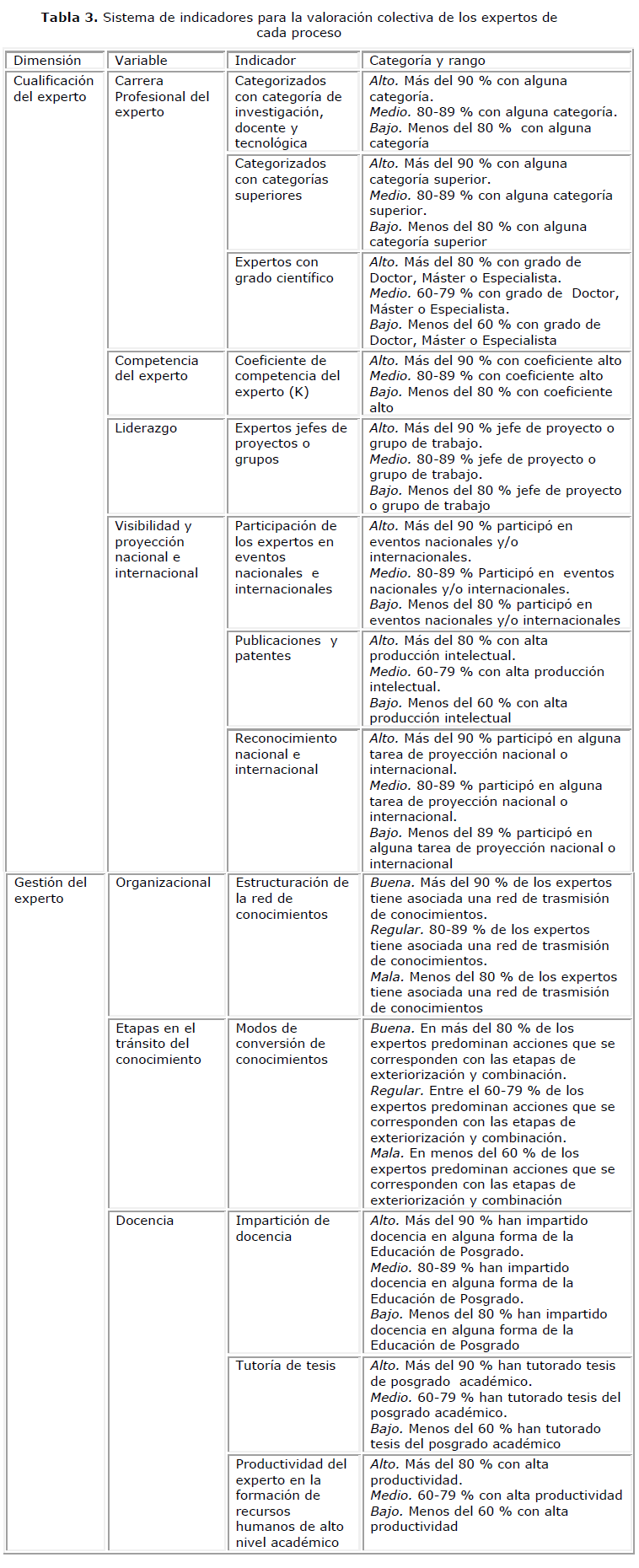 **Tabla 3.** Sistema de indicadores para la valoración colectiva de los expertos de cada proceso

| Dimensión | Variable | Indicador | Categoría y rango |
|---|---|---|---|
| Cualificación del experto | Carrera Profesional del experto | Categorizados con categoría de investigación, docente y tecnológica | *Alto.* Más del 90 % con alguna categoría. *Medio.* 80-89 % con alguna categoría. *Bajo.* Menos del 80 % con alguna categoría |
| | | Categorizados con categorías superiores | *Alto.* Más del 90 % con alguna categoría superior. *Medio.* 80-89 % con alguna categoría superior. *Bajo.* Menos del 80 % con alguna categoría superior |
| | | Expertos con grado científico | *Alto.* Más del 80 % con grado de Doctor, Máster o Especialista. *Medio.* 60-79 % con grado de Doctor, Máster o Especialista. *Bajo.* Menos del 60 % con grado de Doctor, Máster o Especialista |
| | Competencia del experto | Coeficiente de competencia del experto (K) | *Alto.* Más del 90 % con coeficiente alto *Medio.* 80-89 % con coeficiente alto *Bajo.* Menos del 80 % con coeficiente alto |
| | Liderazgo | Expertos jefes de proyectos o grupos | *Alto.* Más del 90 % jefe de proyecto o grupo de trabajo. *Medio.* 80-89 % jefe de proyecto o grupo de trabajo. *Bajo.* Menos del 80 % jefe de proyecto o grupo de trabajo |
| | Visibilidad y proyección nacional e internacional | Participación de los expertos en eventos nacionales e internacionales | *Alto.* Más del 90 % participó en eventos nacionales y/o internacionales. *Medio.* 80-89 % Participó en eventos nacionales y/o internacionales. *Bajo.* Menos del 80 % participó en eventos nacionales y/o internacionales |
| | | Publicaciones y patentes | *Alto.* Más del 80 % con alta producción intelectual. *Medio.* 60-79 % con alta producción intelectual. *Bajo.* Menos del 60 % con alta producción intelectual |
| | | Reconocimiento nacional e internacional | *Alto.* Más del 90 % participó en alguna tarea de proyección nacional o internacional. *Medio.* 80-89 % participó en alguna tarea de proyección nacional o internacional. *Bajo.* Menos del 89 % participó en alguna tarea de proyección nacional o internacional |
| Gestión del experto | Organizacional | Estructuración de la red de conocimientos | *Buena.* Más del 90 % de los expertos tiene asociada una red de trasmisión de conocimientos. *Regular.* 80-89 % de los expertos tiene asociada una red de trasmisión de conocimientos. *Mala.* Menos del 80 % de los expertos tiene asociada una red de trasmisión de conocimientos |
| | Etapas en el tránsito del conocimiento | Modos de conversión de conocimientos | *Buena.* En más del 80 % de los expertos predominan acciones que se corresponden con las etapas de exteriorización y combinación. *Regular.* Entre el 60-79 % de los expertos predominan acciones que se corresponden con las etapas de exteriorización y combinación. *Mala.* En menos del 60 % de los expertos predominan acciones que se corresponden con las etapas de exteriorización y combinación |
| | Docencia | Impartición de docencia | *Alto.* Más del 90 % han impartido docencia en alguna forma de la Educación de Posgrado. *Medio.* 80-89 % han impartido docencia en alguna forma de la Educación de Posgrado. *Bajo.* Menos del 80 % han impartido docencia en alguna forma de la Educación de Posgrado |
| | | Tutoría de tesis | *Alto.* Más del 90 % han tutorado tesis de posgrado académico. *Medio.* 60-79 % han tutorado tesis del posgrado académico. *Bajo.* Menos del 60 % han tutorado tesis del posgrado académico |
| | | Productividad del experto en la formación de recursos humanos de alto nivel académico | *Alto.* Más del 80 % con alta productividad. *Medio.* 60-79 % con alta productividad *Bajo.* Menos del 60 % con alta productividad |